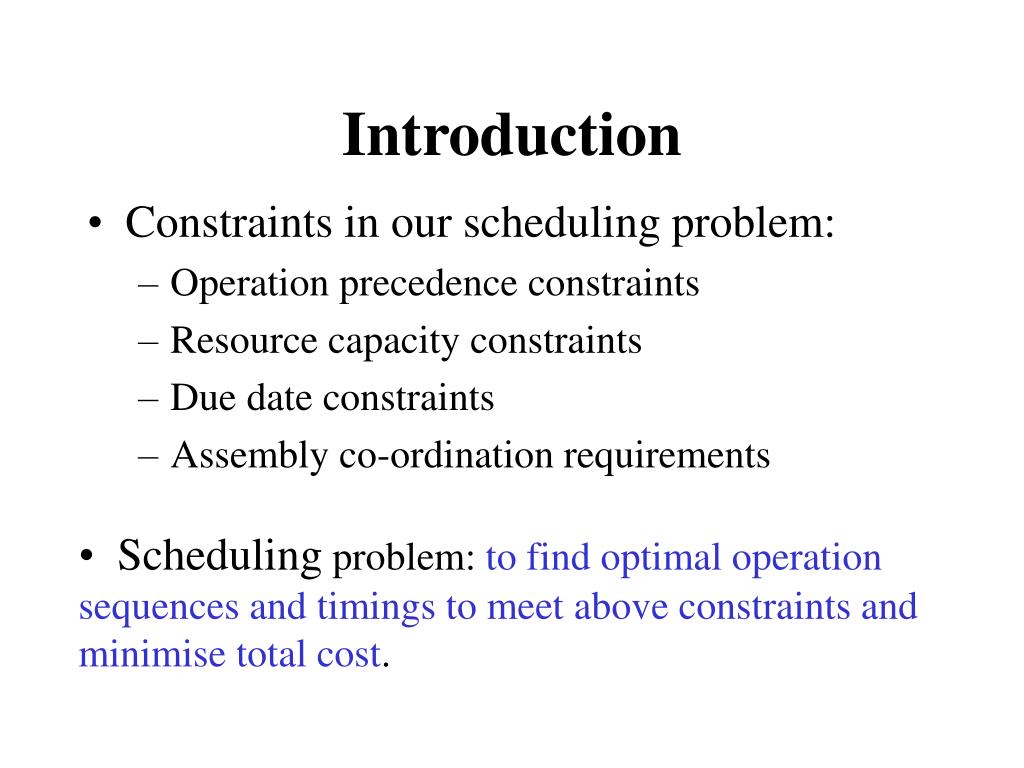 Introduction

• Constraints in our scheduling problem:
– Operation precedence constraints
– Resource capacity constraints
– Due date constraints
– Assembly co-ordination requirements

• Scheduling problem: to find optimal operation sequences and timings to meet above constraints and minimise total cost.